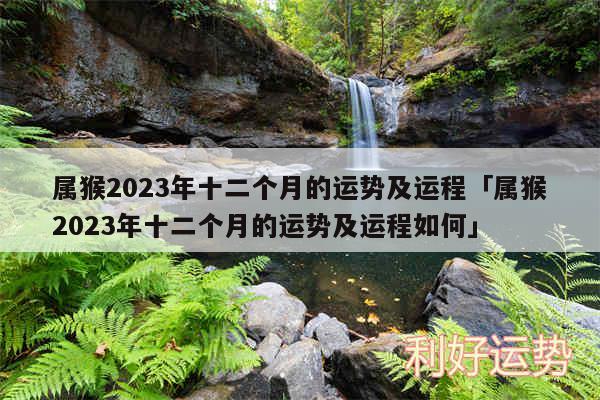 属猴2023年十二个月的运势及运程「属猴2023年十二个月的运势及运程如何」

利好运势